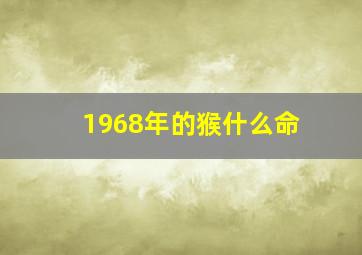 1968年的猴什么命